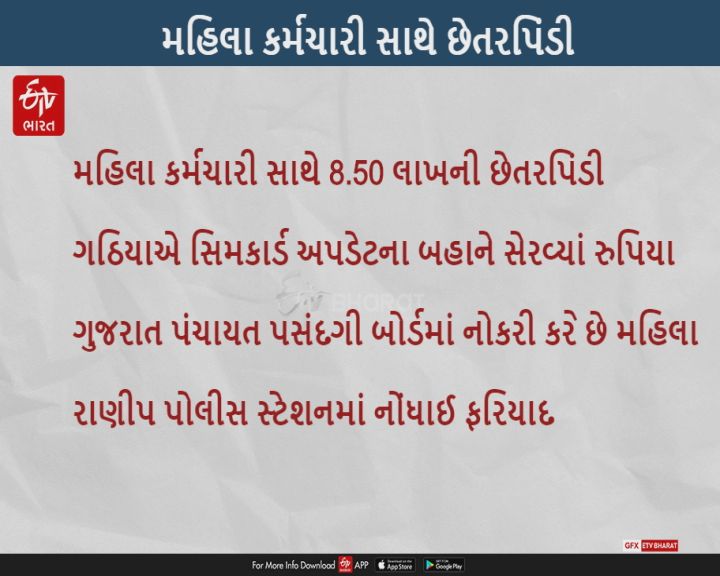 મહિલા કર્મચારી સાથે છેતરપિંડી

ETV ભારત

મહિલા કર્મચારી સાથે 8.50 લાખની છેતરપિંડી

ગઠિયાએ સિમકાર્ડ અપડેટના બહાને સેરવ્યાં રુપિયા

ETV BHARAT

ગુજરાત પંચાયત પસંદગી બોર્ડમાં નોકરી કરે છે મહિલા

રાણીપ પોલીસ સ્ટેશનમાં નોંધાઈ ફરિયાદ

GFX ETV BHARAT

For More Info Download ETV APP App Store Google Play